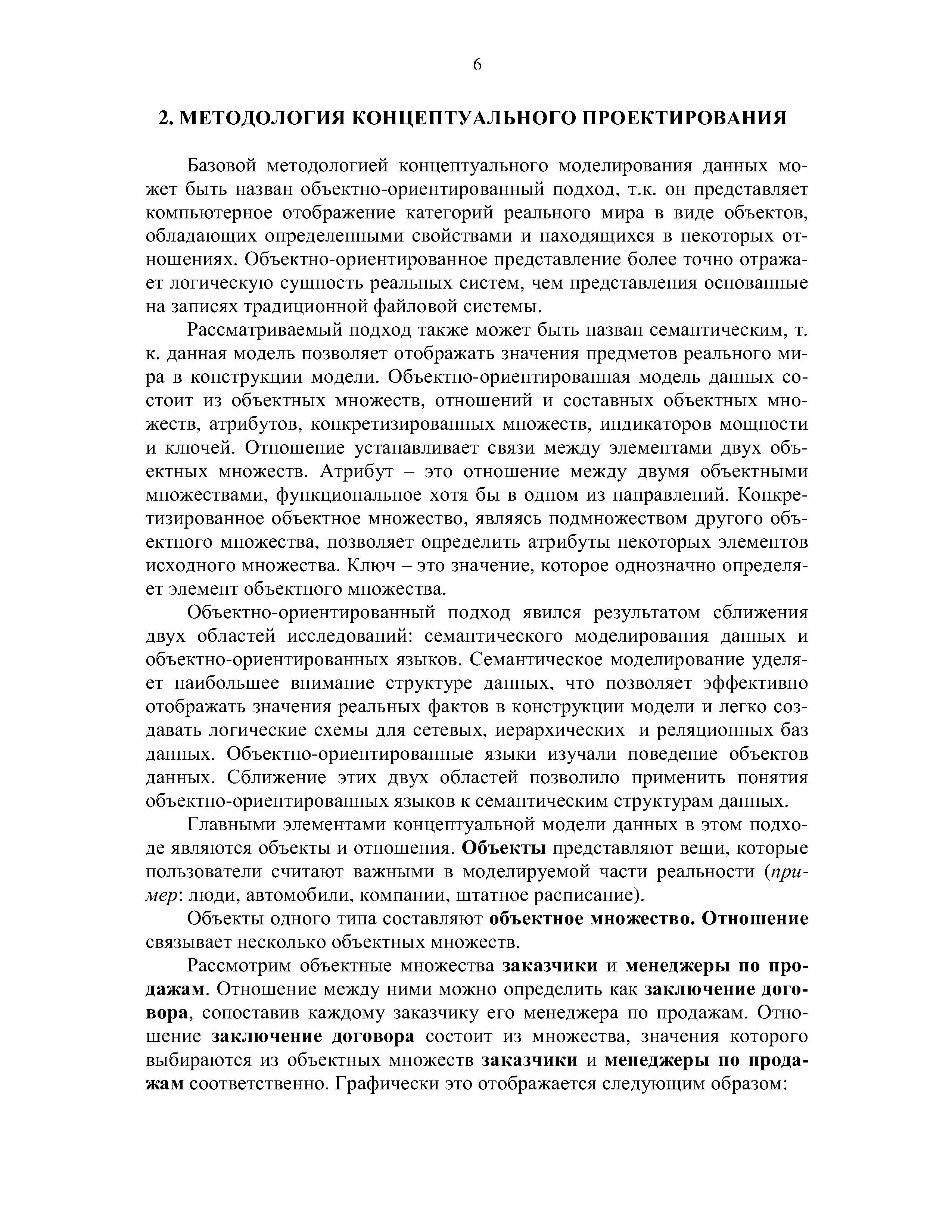 6

2. МЕТОДОЛОГИЯ КОНЦЕПТУАЛЬНОГО ПРОЕКТИРОВАНИЯ

Базовой методологией концептуального моделирования данных может быть назван объектно-ориентированный подход, т.к. он представляет компьютерное отображение категорий реального мира в виде объектов, обладающих определенными свойствами и находящихся в некоторых отношениях. Объектно-ориентированное представление более точно отражает логическую сущность реальных систем, чем представления основанные на записях традиционной файловой системы.

Рассматриваемый подход также может быть назван семантическим, т. к. данная модель позволяет отображать значения предметов реального мира в конструкции модели. Объектно-ориентированная модель данных состоит из объектных множеств, отношений и составных объектных множеств, атрибутов, конкретизированных множеств, индикаторов мощности и ключей. Отношение устанавливает связи между элементами двух объектных множеств. Атрибут – это отношение между двумя объектными множествами, функциональное хотя бы в одном из направлений. Конкретизированное объектное множество, являясь подмножеством другого объектного множества, позволяет определить атрибуты некоторых элементов исходного множества. Ключ – это значение, которое однозначно определяет элемент объектного множества.

Объектно-ориентированный подход явился результатом сближения двух областей исследований: семантического моделирования данных и объектно-ориентированных языков. Семантическое моделирование уделяет наибольшее внимание структуре данных, что позволяет эффективно отображать значения реальных фактов в конструкции модели и легко создавать логические схемы для сетевых, иерархических и реляционных баз данных. Объектно-ориентированные языки изучали поведение объектов данных. Сближение этих двух областей позволило применить понятия объектно-ориентированных языков к семантическим структурам данных.

Главными элементами концептуальной модели данных в этом подходе являются объекты и отношения. Объекты представляют вещи, которые пользователи считают важными в моделируемой части реальности (пример: люди, автомобили, компании, штатное расписание).

Объекты одного типа составляют объектное множество. Отношение связывает несколько объектных множеств.

Рассмотрим объектные множества заказчики и менеджеры по продажам. Отношение между ними можно определить как заключение договора, сопоставив каждому заказчику его менеджера по продажам. Отношение заключение договора состоит из множества, значения которого выбираются из объектных множеств заказчики и менеджеры по продажам соответственно. Графически это отображается следующим образом: